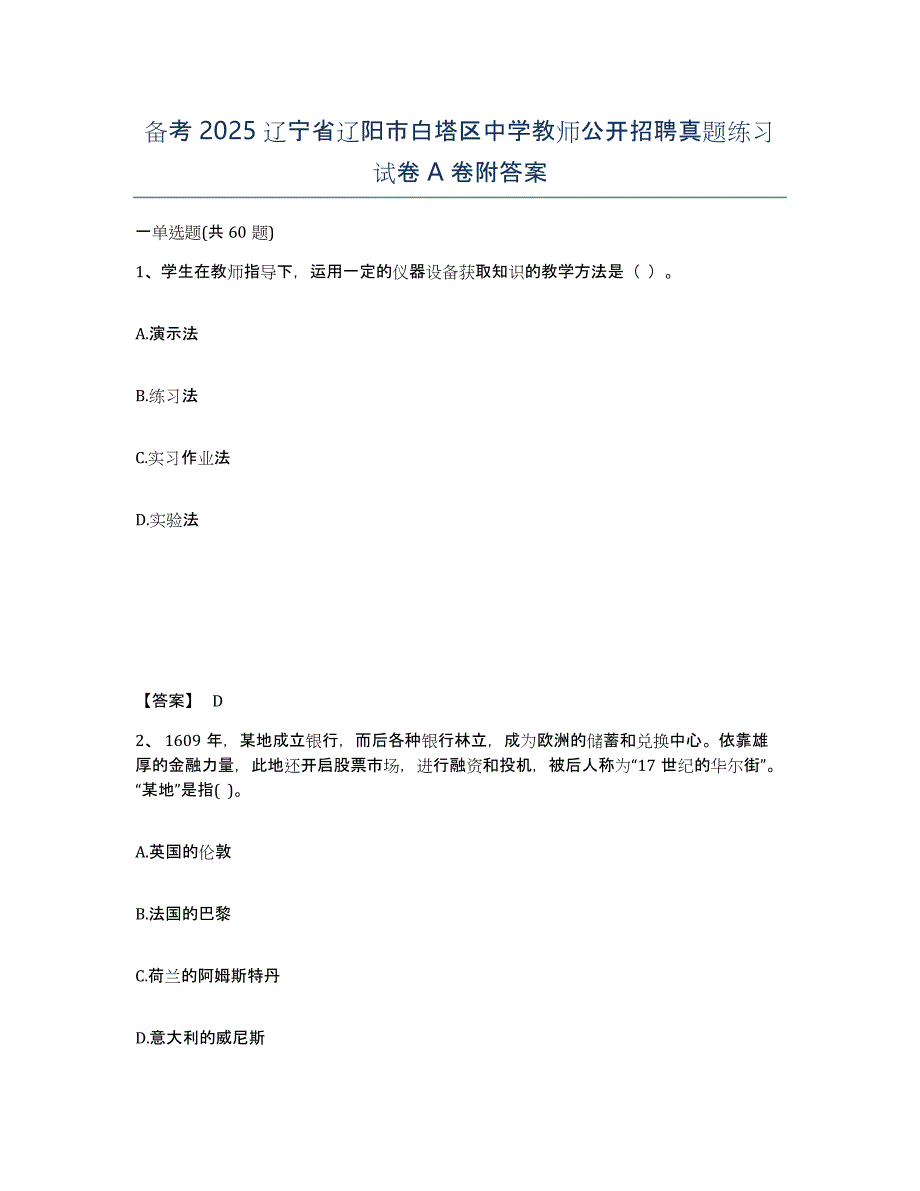 备考 2025 辽宁省辽阳市白塔区中学教师公开招聘真题练习试卷 A 卷附答案

一单选题(共 60 题)

1、学生在教师指导下，运用一定的仪器设备获取知识的教学方法是（ ）。

A.演示法

B.练习法

C.实习作业法

D.实验法

【答案】 D

2、 1609 年，某地成立银行，而后各种银行林立，成为欧洲的储蓄和兑换中心。依靠雄厚的金融力量，此地还开启股票市场，进行融资和投机，被后人称为“17 世纪的华尔街”。“某地”是指( )。

A.英国的伦敦

B.法国的巴黎

C.荷兰的阿姆斯特丹

D.意大利的威尼斯